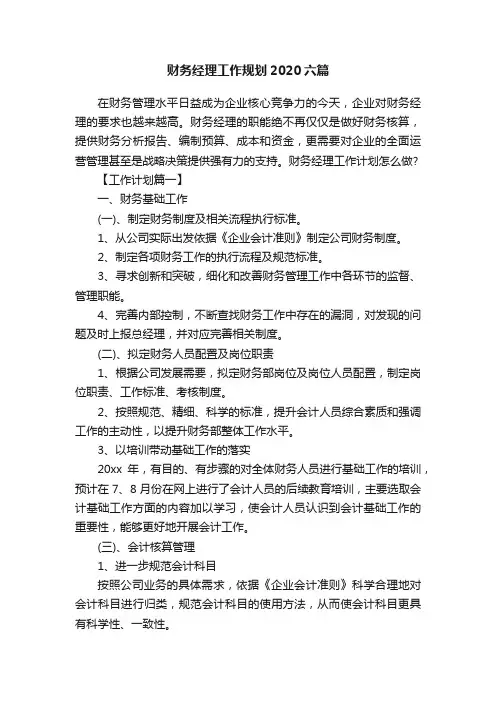 财务经理工作规划2020六篇

在财务管理水平日益成为企业核心竞争力的今天，企业对财务经理的要求也越来越高。财务经理的职能绝不再仅仅是做好财务核算，提供财务分析报告、编制预算、成本和资金，更需要对企业的全面运营管理甚至是战略决策提供强有力的支持。财务经理工作计划怎么做?

【工作计划篇一】

一、财务基础工作

(一)、制定财务制度及相关流程执行标准。

1、从公司实际出发依据《企业会计准则》制定公司财务制度。

2、制定各项财务工作的执行流程及规范标准。

3、寻求创新和突破，细化和改善财务管理工作中各环节的监督、管理职能。

4、完善内部控制，不断查找财务工作中存在的漏洞，对发现的问题及时上报总经理，并对应完善相关制度。

(二)、拟定财务人员配置及岗位职责

1、根据公司发展需要，拟定财务部岗位及岗位人员配置，制定岗位职责、工作标准、考核制度。

2、按照规范、精细、科学的标准，提升会计人员综合素质和强调工作的主动性，以提升财务部整体工作水平。

3、以培训带动基础工作的落实

20xx 年，有目的、有步骤的对全体财务人员进行基础工作的培训，预计在 7、8 月份在网上进行了会计人员的后续教育培训，主要选取会计基础工作方面的内容加以学习，使会计人员认识到会计基础工作的重要性，能够更好地开展会计工作。

(三)、会计核算管理

1、进一步规范会计科目

按照公司业务的具体需求，依据《企业会计准则》科学合理地对会计科目进行归类，规范会计科目的使用方法，从而使会计科目更具有科学性、一致性。